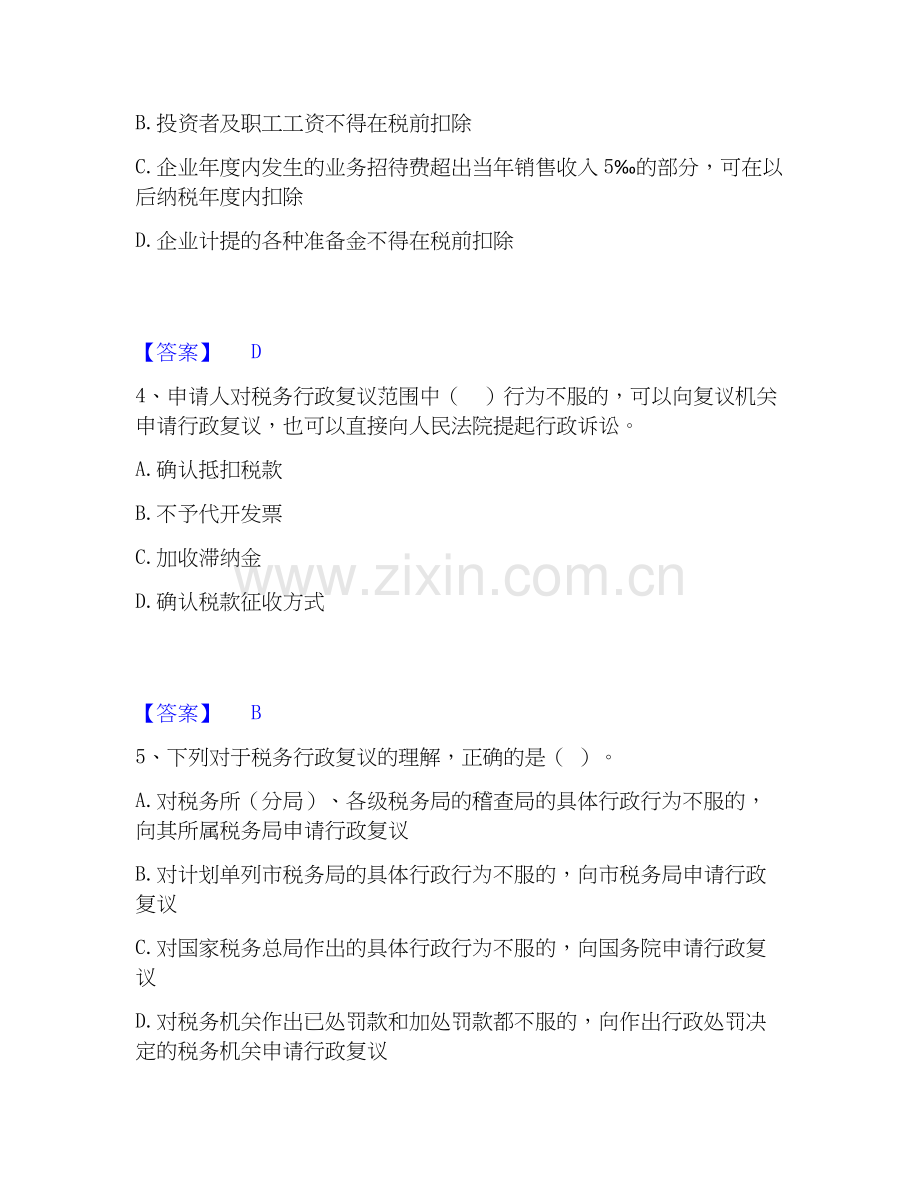 B.投资者及职工工资不得在税前扣除

C.企业年度内发生的业务招待费超出当年销售收入5‰的部分，可在以后纳税年度内扣除

D.企业计提的各种准备金不得在税前扣除

【答案】 D

4、申请人对税务行政复议范围中（ ）行为不服的，可以向复议机关申请行政复议，也可以直接向人民法院提起行政诉讼。

A.确认抵扣税款

B.不予代开发票

C.加收滞纳金

D.确认税款征收方式

【答案】 B

5、下列对于税务行政复议的理解，正确的是（ ）。

A.对税务所（分局）、各级税务局的稽查局的具体行政行为不服的，向其所属税务局申请行政复议

B.对计划单列市税务局的具体行政行为不服的，向市税务局申请行政复议

C.对国家税务总局作出的具体行政行为不服的，向国务院申请行政复议

D.对税务机关作出已处罚款和加处罚款都不服的，向作出行政处罚决定的税务机关申请行政复议

www.zixin.com.cn